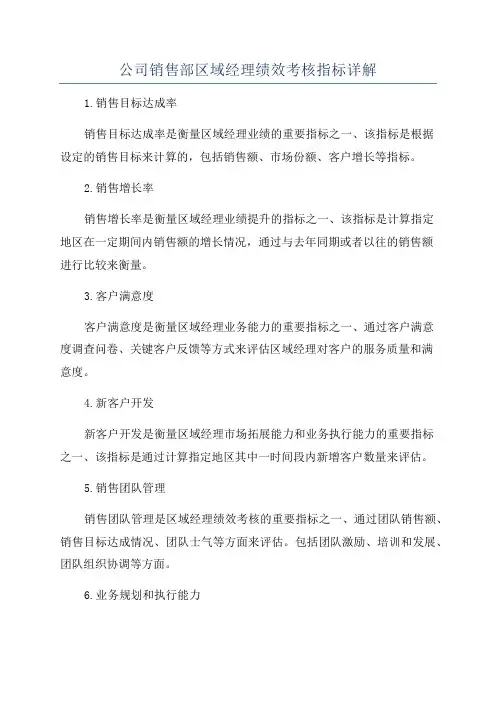 公司销售部区域经理绩效考核指标详解

1.销售目标达成率

销售目标达成率是衡量区域经理业绩的重要指标之一、该指标是根据设定的销售目标来计算的，包括销售额、市场份额、客户增长等指标。

2.销售增长率

销售增长率是衡量区域经理业绩提升的指标之一、该指标是计算指定地区在一定期间内销售额的增长情况，通过与去年同期或者以往的销售额进行比较来衡量。

3.客户满意度

客户满意度是衡量区域经理业务能力的重要指标之一、通过客户满意度调查问卷、关键客户反馈等方式来评估区域经理对客户的服务质量和满意度。

4.新客户开发

新客户开发是衡量区域经理市场拓展能力和业务执行能力的重要指标之一、该指标是通过计算指定地区其中一时间段内新增客户数量来评估。

5.销售团队管理

销售团队管理是区域经理绩效考核的重要指标之一、通过团队销售额、销售目标达成情况、团队士气等方面来评估。包括团队激励、培训和发展、团队组织协调等方面。

6.业务规划和执行能力